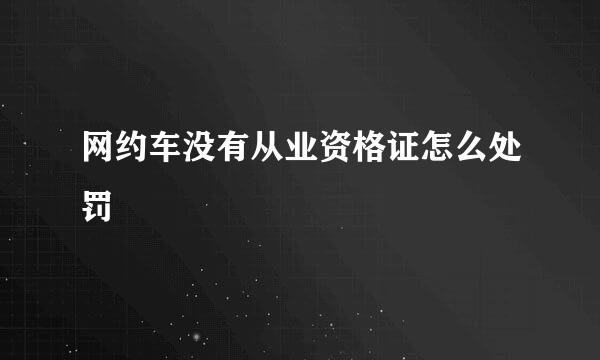 网约车没有从业资格证怎么处罚